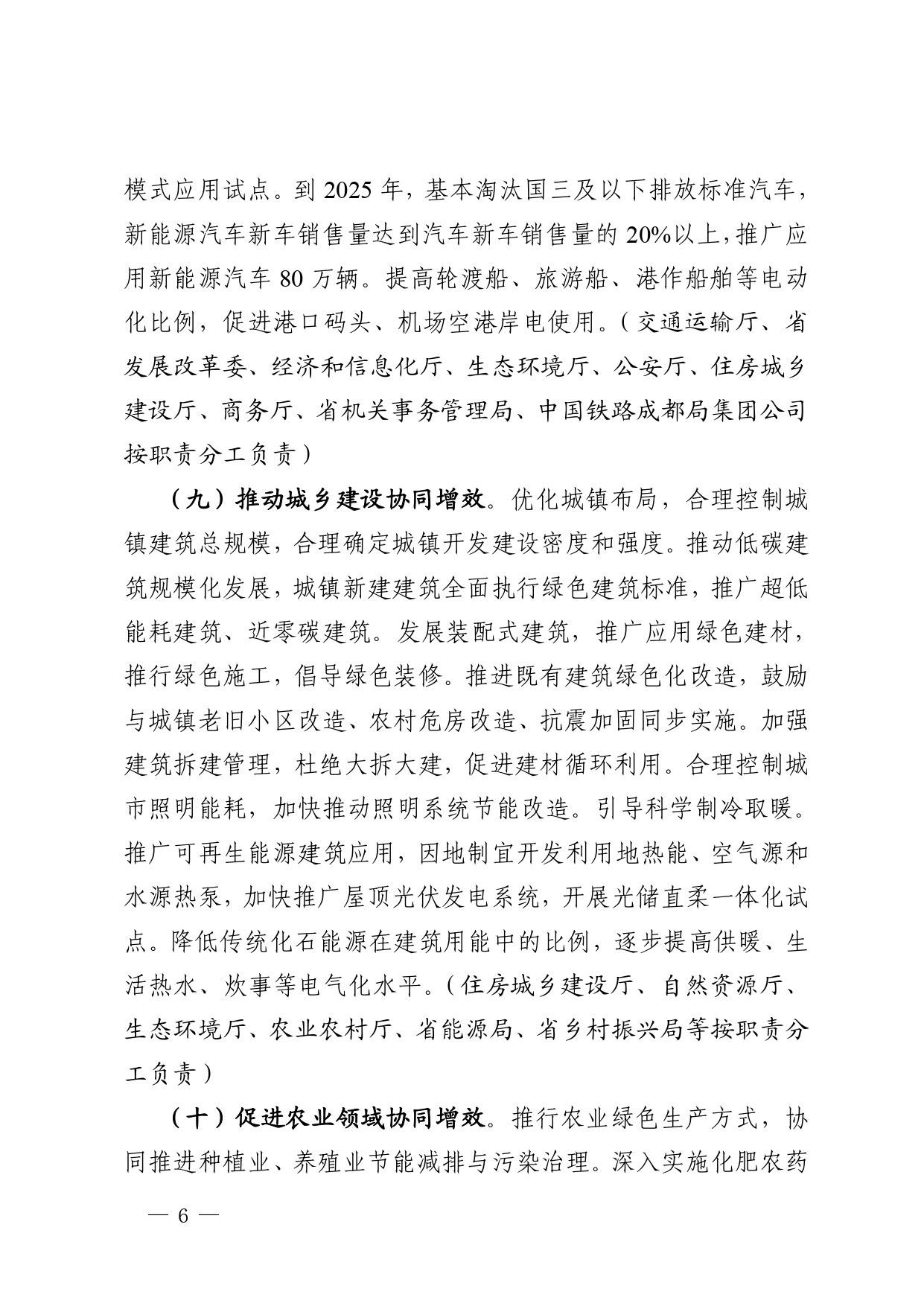 模式应用试点。到 2025 年，基本淘汰国三及以下排放标准汽车，新能源汽车新车销售量达到汽车新车销售量的 20%以上，推广应用新能源汽车 80 万辆。提高轮渡船、旅游船、港作船舶等电动化比例，促进港口码头、机场空港岸电使用。（交通运输厅、省发展改革委、经济和信息化厅、生态环境厅、公安厅、住房城乡建设厅、商务厅、省机关事务管理局、中国铁路成都局集团公司按职责分工负责）

（九）推动城乡建设协同增效。优化城镇布局，合理控制城镇建筑总规模，合理确定城镇开发建设密度和强度。推动低碳建筑规模化发展，城镇新建建筑全面执行绿色建筑标准，推广超低能耗建筑、近零碳建筑。发展装配式建筑，推广应用绿色建材，推行绿色施工，倡导绿色装修。推进既有建筑绿色化改造，鼓励与城镇老旧小区改造、农村危房改造、抗震加固同步实施。加强建筑拆建管理，杜绝大拆大建，促进建材循环利用。合理控制城市照明能耗，加快推动照明系统节能改造。引导科学制冷取暖。推广可再生能源建筑应用，因地制宜开发利用地热能、空气源和水源热泵，加快推广屋顶光伏发电系统，开展光储直柔一体化试点。降低传统化石能源在建筑用能中的比例，逐步提高供暖、生活热水、炊事等电气化水平。（住房城乡建设厅、自然资源厅、生态环境厅、农业农村厅、省能源局、省乡村振兴局等按职责分工负责）

（十）促进农业领域协同增效。推行农业绿色生产方式，协同推进种植业、养殖业节能减排与污染治理。深入实施化肥农药

— 6 —